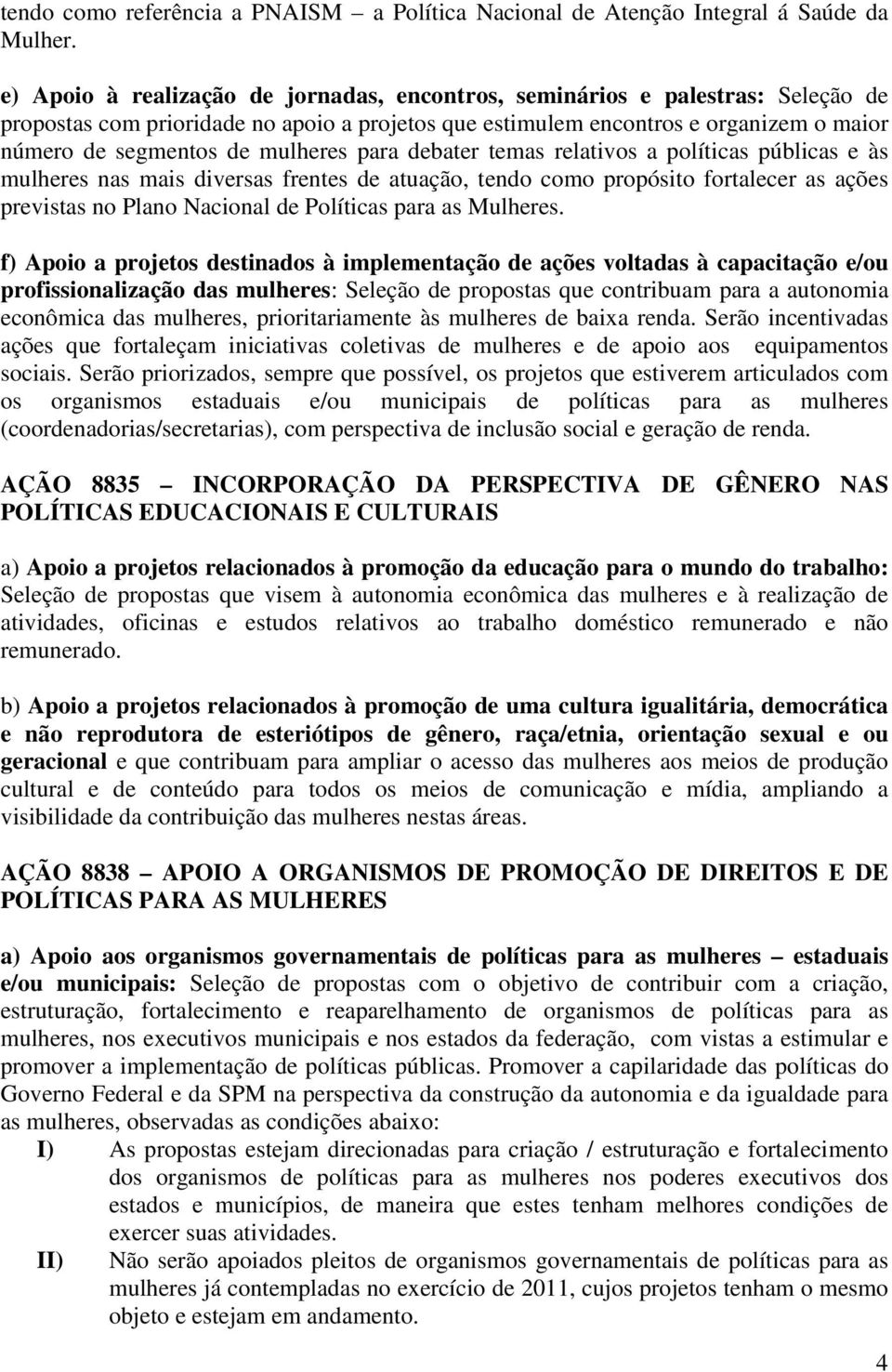 tendo como referência a PNAISM – a Política Nacional de Atenção Integral á Saúde da Mulher.

e) Apoio à realização de jornadas, encontros, seminários e palestras: Seleção de propostas com prioridade no apoio a projetos que estimulem encontros e organizem o maior número de segmentos de mulheres para debater temas relativos a políticas públicas e às mulheres nas mais diversas frentes de atuação, tendo como propósito fortalecer as ações previstas no Plano Nacional de Políticas para as Mulheres.

f) Apoio a projetos destinados à implementação de ações voltadas à capacitação e/ou profissionalização das mulheres: Seleção de propostas que contribuam para a autonomia econômica das mulheres, prioritariamente às mulheres de baixa renda. Serão incentivadas ações que fortaleçam iniciativas coletivas de mulheres e de apoio aos equipamentos sociais. Serão priorizados, sempre que possível, os projetos que estiverem articulados com os organismos estaduais e/ou municipais de políticas para as mulheres (coordenadorias/secretarias), com perspectiva de inclusão social e geração de renda.

AÇÃO 8835 – INCORPORAÇÃO DA PERSPECTIVA DE GÊNERO NAS POLÍTICAS EDUCACIONAIS E CULTURAIS

a) Apoio a projetos relacionados à promoção da educação para o mundo do trabalho: Seleção de propostas que visem à autonomia econômica das mulheres e à realização de atividades, oficinas e estudos relativos ao trabalho doméstico remunerado e não remunerado.

b) Apoio a projetos relacionados à promoção de uma cultura igualitária, democrática e não reprodutora de esteriótipos de gênero, raça/etnia, orientação sexual e ou geracional e que contribuam para ampliar o acesso das mulheres aos meios de produção cultural e de conteúdo para todos os meios de comunicação e mídia, ampliando a visibilidade da contribuição das mulheres nestas áreas.

AÇÃO 8838 – APOIO A ORGANISMOS DE PROMOÇÃO DE DIREITOS E DE POLÍTICAS PARA AS MULHERES

a) Apoio aos organismos governamentais de políticas para as mulheres – estaduais e/ou municipais: Seleção de propostas com o objetivo de contribuir com a criação, estruturação, fortalecimento e reaparelhamento de organismos de políticas para as mulheres, nos executivos municipais e nos estados da federação, com vistas a estimular e promover a implementação de políticas públicas. Promover a capilaridade das políticas do Governo Federal e da SPM na perspectiva da construção da autonomia e da igualdade para as mulheres, observadas as condições abaixo:

I) As propostas estejam direcionadas para criação / estruturação e fortalecimento dos organismos de políticas para as mulheres nos poderes executivos dos estados e municípios, de maneira que estes tenham melhores condições de exercer suas atividades.

II) Não serão apoiados pleitos de organismos governamentais de políticas para as mulheres já contempladas no exercício de 2011, cujos projetos tenham o mesmo objeto e estejam em andamento.

4